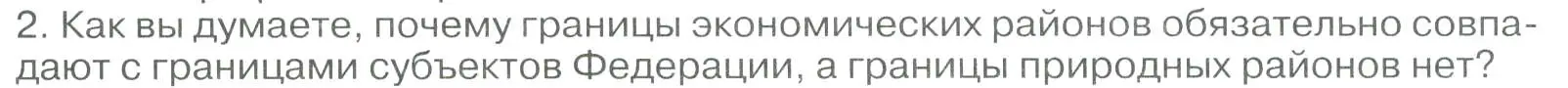 2. Как вы думаете, почему границы экономических районов обязательно совпадают с границами субъектов Федерации, а границы природных районов нет?